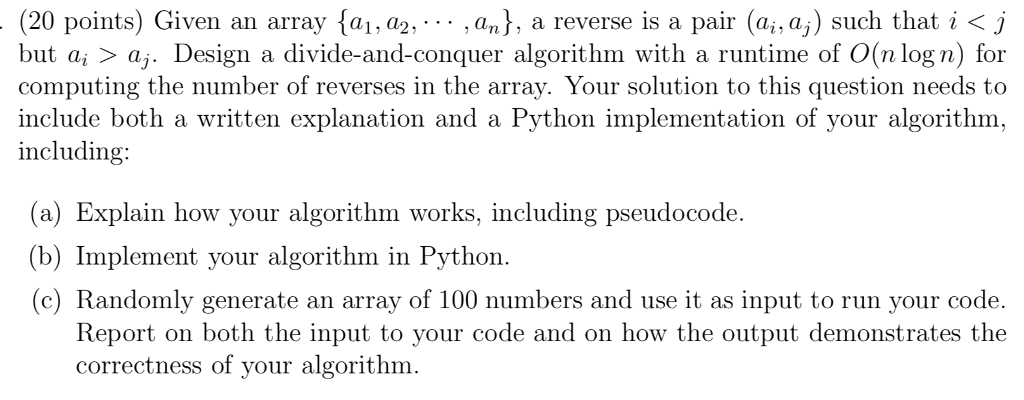 . (20 points) Given an array $\{a_1, a_2, \cdots, a_n\}$, a reverse is a pair $(a_i, a_j)$ such that $i < j$ but $a_i > a_j$. Design a divide-and-conquer algorithm with a runtime of $O(n \log n)$ for computing the number of reverses in the array. Your solution to this question needs to include both a written explanation and a Python implementation of your algorithm, including:

(a) Explain how your algorithm works, including pseudocode.

(b) Implement your algorithm in Python.

(c) Randomly generate an array of 100 numbers and use it as input to run your code. Report on both the input to your code and on how the output demonstrates the correctness of your algorithm.